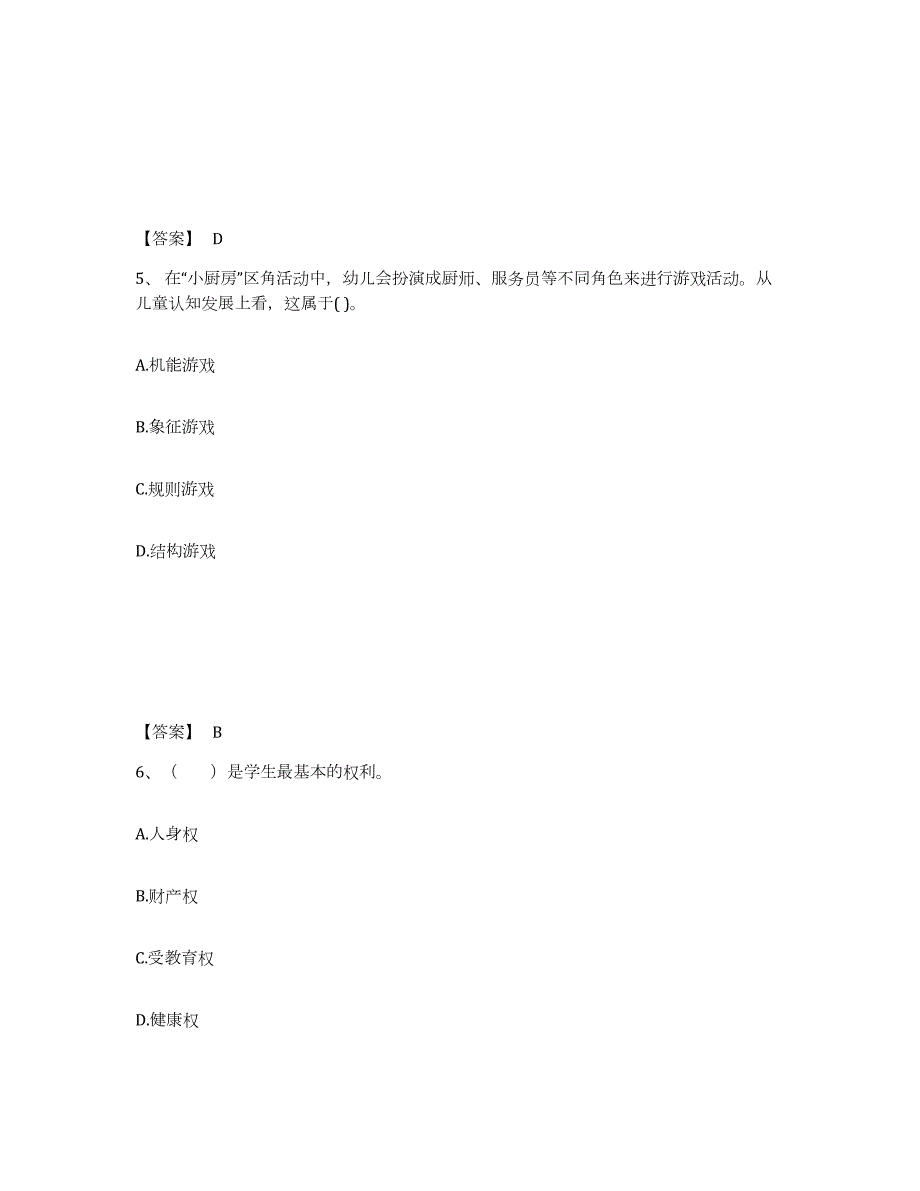 【答案】 D

5、在“小厨房”区角活动中，幼儿会扮演成厨师、服务员等不同角色来进行游戏活动。从儿童认知发展上看，这属于( )。

A.机能游戏

B.象征游戏

C.规则游戏

D.结构游戏

【答案】 B

6、（　　）是学生最基本的权利。

A.人身权

B.财产权

C.受教育权

D.健康权